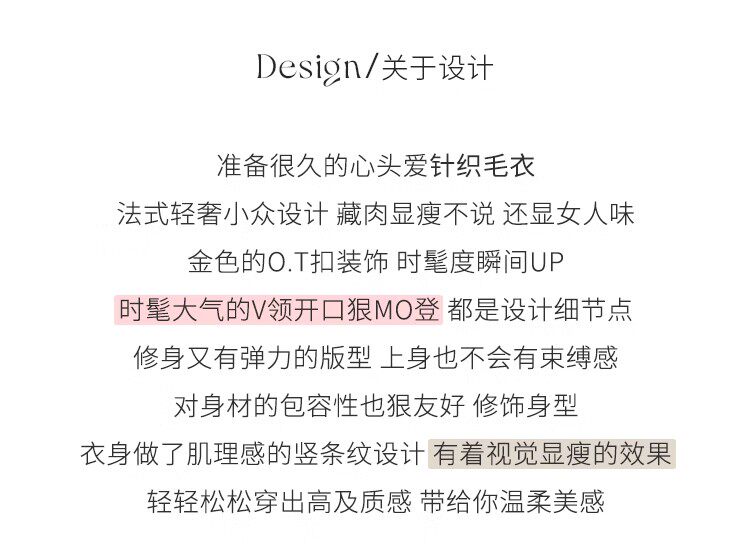 Design/关于设计

准备很久的心头爱针织毛衣

法式轻奢小众设计 藏肉显瘦不说 还显女人味

金色的O.T扣装饰 时髦度瞬间UP

时髦大气的V领开口狠MO登 都是设计细节点

修身又有弹力的版型 上身也不会有束缚感

对身材的包容性也狠友好 修饰身型

衣身做了肌理感的竖条纹设计 有着视觉显瘦的效果

轻轻松松穿出高及质感 带给你温柔美感